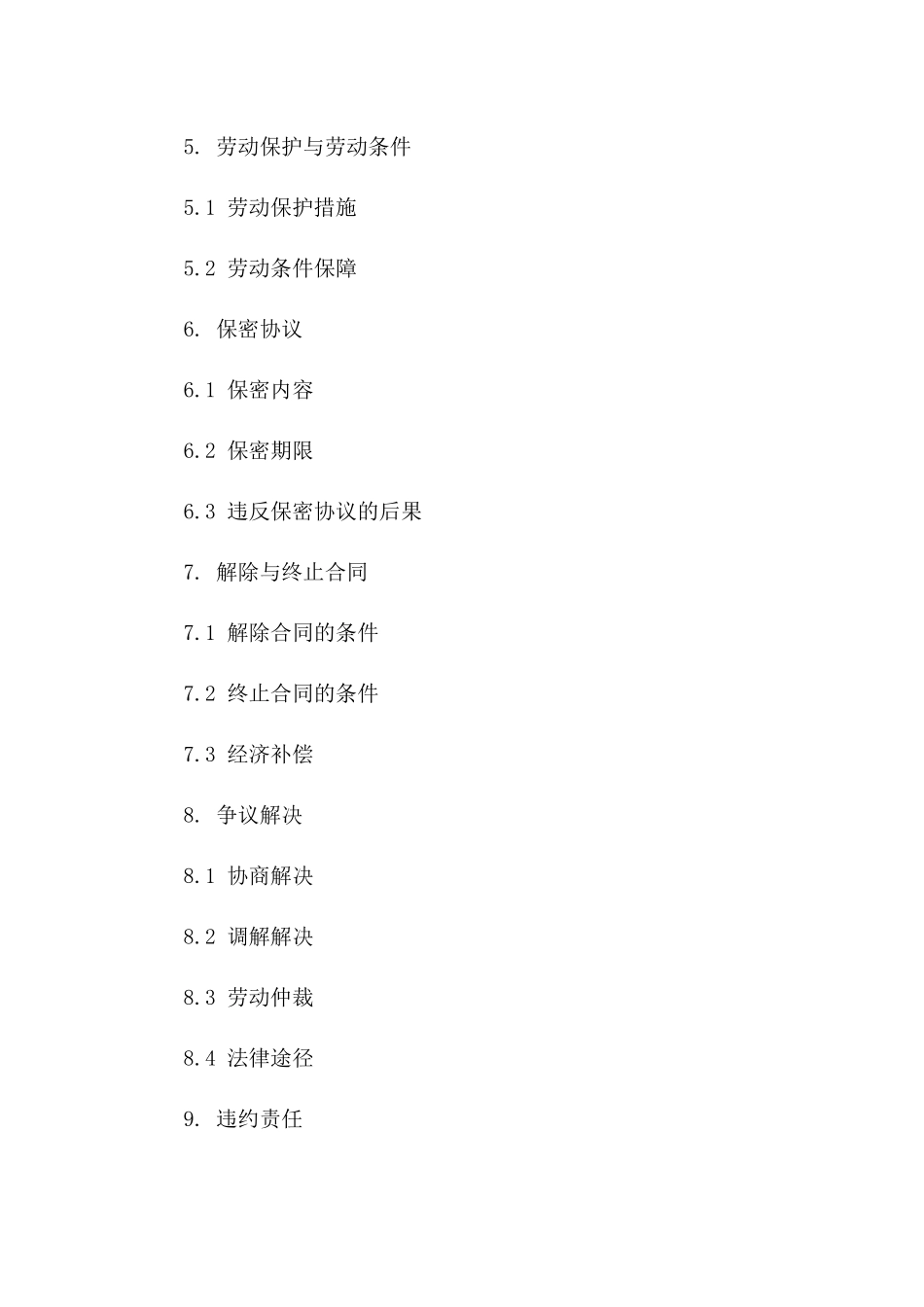 5. 劳动保护与劳动条件

5.1 劳动保护措施

5.2 劳动条件保障

6. 保密协议

6.1 保密内容

6.2 保密期限

6.3 违反保密协议的后果

7. 解除与终止合同

7.1 解除合同的条件

7.2 终止合同的条件

7.3 经济补偿

8. 争议解决

8.1 协商解决

8.2 调解解决

8.3 劳动仲裁

8.4 法律途径

9. 违约责任